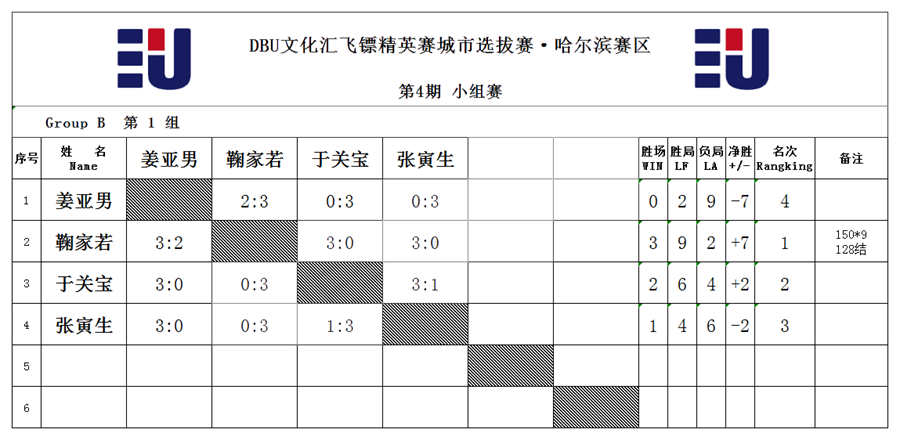 DBU文化汇飞镖精英赛城市选拔赛·哈尔滨赛区

第4期 小组赛

Group B 第 1 组

| 序号 | 姓 名 Name | 姜亚男 | 鞠家若 | 于关宝 | 张寅生 | | | 胜场 WIN | 胜局 LF | 负局 LA | 净胜 +/- | 名次 Rangking | 备注 |
|---|---|---|---|---|---|---|---|---|---|---|---|---|---|
| 1 | 姜亚男 | | 2:3 | 0:3 | 0:3 | | | 0 | 2 | 9 | -7 | 4 | |
| 2 | 鞠家若 | 3:2 | | 3:0 | 3:0 | | | 3 | 9 | 2 | +7 | 1 | 150*9 128结 |
| 3 | 于关宝 | 3:0 | 0:3 | | 3:1 | | | 2 | 6 | 4 | +2 | 2 | |
| 4 | 张寅生 | 3:0 | 0:3 | 1:3 | | | | 1 | 4 | 6 | -2 | 3 | |
| 5 | | | | | | | | | | | | | |
| 6 | | | | | | | | | | | | | |